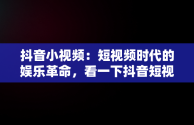 抖音小视频：短视频时代的娱乐革命，看一下抖音短视